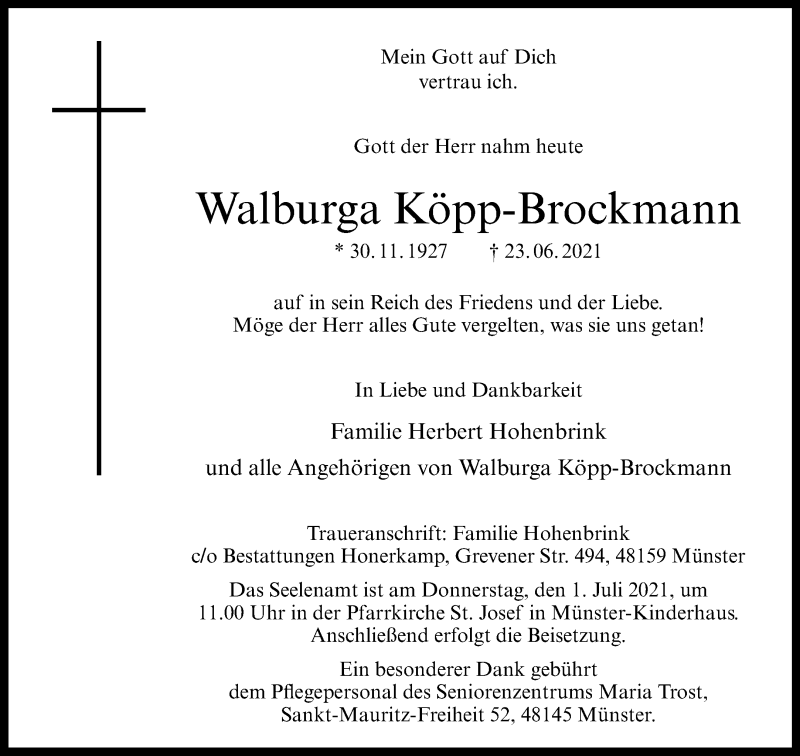 Mein Gott auf Dich
vertrau ich.

Gott der Herr nahm heute

Walburga Köpp-Brockmann

* 30. 11. 1927    † 23. 06. 2021

auf in sein Reich des Friedens und der Liebe.
Möge der Herr alles Gute vergelten, was sie uns getan!

In Liebe und Dankbarkeit

Familie Herbert Hohenbrink

und alle Angehörigen von Walburga Köpp-Brockmann

Traueranschrift: Familie Hohenbrink
c/o Bestattungen Honerkamp, Grevener Str. 494, 48159 Münster

Das Seelenamt ist am Donnerstag, den 1. Juli 2021, um 11.00 Uhr in der Pfarrkirche St. Josef in Münster-Kinderhaus. Anschließend erfolgt die Beisetzung.

Ein besonderer Dank gebührt dem Pflegepersonal des Seniorenzentrums Maria Trost, Sankt-Mauritz-Freiheit 52, 48145 Münster.